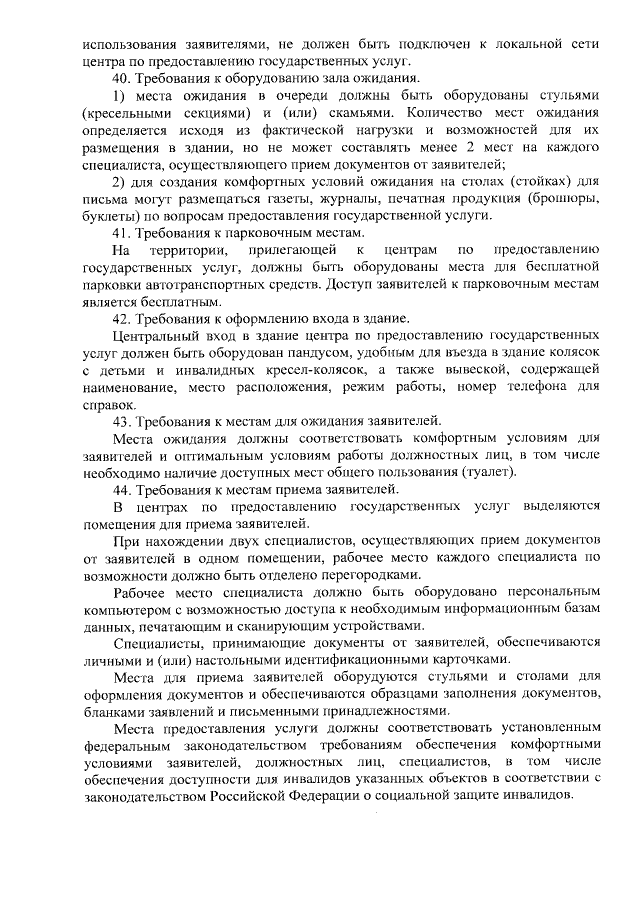 использования заявителями, не должен быть подключен к локальной сети центра по предоставлению государственных услуг.

40. Требования к оборудованию зала ожидания.

1) места ожидания в очереди должны быть оборудованы стульями (кресельными секциями) и (или) скамьями. Количество мест ожидания определяется исходя из фактической нагрузки и возможностей для их размещения в здании, но не может составлять менее 2 мест на каждого специалиста, осуществляющего прием документов от заявителей;

2) для создания комфортных условий ожидания на столах (стойках) для письма могут размещаться газеты, журналы, печатная продукция (брошюры, буклеты) по вопросам предоставления государственной услуги.

41. Требования к парковочным местам.

На территории, прилегающей к центрам по предоставлению государственных услуг, должны быть оборудованы места для бесплатной парковки автотранспортных средств. Доступ заявителей к парковочным местам является бесплатным.

42. Требования к оформлению входа в здание.

Центральный вход в здание центра по предоставлению государственных услуг должен быть оборудован пандусом, удобным для въезда в здание колясок с детьми и инвалидных кресел-колясок, а также вывеской, содержащей наименование, место расположения, режим работы, номер телефона для справок.

43. Требования к местам для ожидания заявителей.

Места ожидания должны соответствовать комфортным условиям для заявителей и оптимальным условиям работы должностных лиц, в том числе необходимо наличие доступных мест общего пользования (туалет).

44. Требования к местам приема заявителей.

В центрах по предоставлению государственных услуг выделяются помещения для приема заявителей.

При нахождении двух специалистов, осуществляющих прием документов от заявителей в одном помещении, рабочее место каждого специалиста по возможности должно быть отделено перегородками.

Рабочее место специалиста должно быть оборудовано персональным компьютером с возможностью доступа к необходимым информационным базам данных, печатающим и сканирующим устройствами.

Специалисты, принимающие документы от заявителей, обеспечиваются личными и (или) настольными идентификационными карточками.

Места для приема заявителей оборудуются стульями и столами для оформления документов и обеспечиваются образцами заполнения документов, бланками заявлений и письменными принадлежностями.

Места предоставления услуги должны соответствовать установленным федеральным законодательством требованиям обеспечения комфортными условиями заявителей, должностных лиц, специалистов, в том числе обеспечения доступности для инвалидов указанных объектов в соответствии с законодательством Российской Федерации о социальной защите инвалидов.